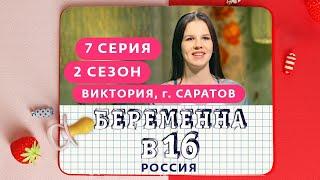 7 СЕРИЯ
2 СЕЗОН
ВИКТОРИЯ, г. САРАТОВ

БЕРЕМЕННА
В 16
РОССИЯ